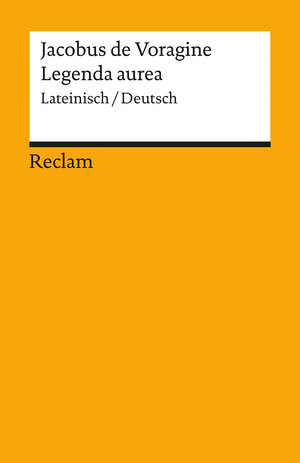 Jacobus de Voragine
Legenda aurea
Lateinisch / Deutsch

Reclam